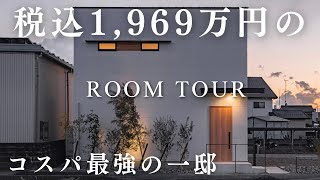 税込1,969万円の

ROOM TOUR

コスパ最強の一邸